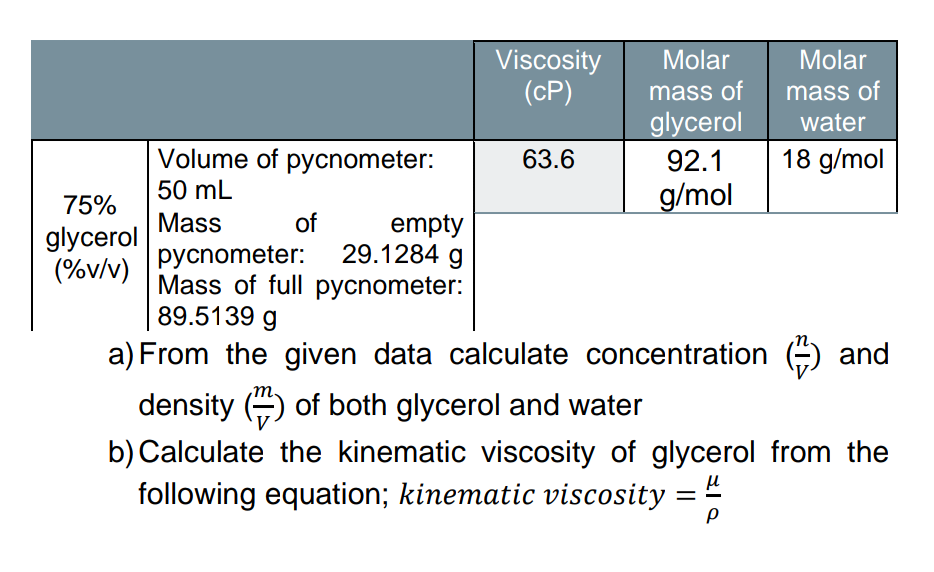 |  |  | Viscosity (cP) | Molar mass of glycerol | Molar mass of water |
|---|---|---|---|---|
| 75% glycerol (%v/v) | Volume of pycnometer: 50 mL Mass of empty pycnometer: 29.1284 g Mass of full pycnometer: 89.5139 g | 63.6 | 92.1 g/mol | 18 g/mol |

a) From the given data calculate concentration $(\frac{n}{V})$ and density $(\frac{m}{V})$ of both glycerol and water

b) Calculate the kinematic viscosity of glycerol from the following equation; $kinematic\ viscosity = \frac{\mu}{\rho}$